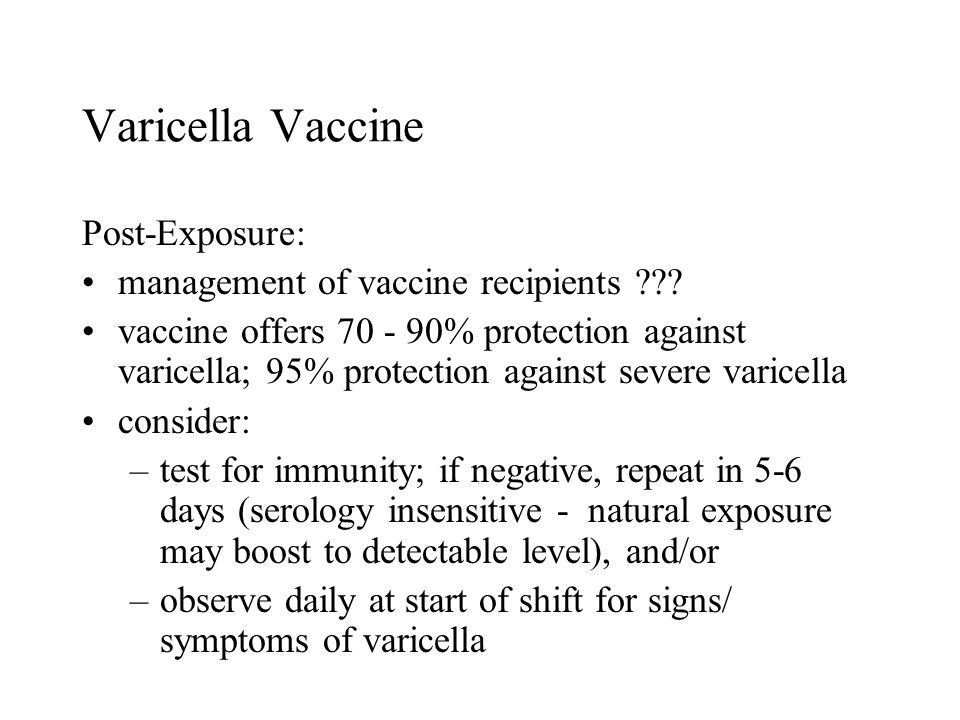 Varicella Vaccine

Post-Exposure:

• management of vaccine recipients ???
• vaccine offers 70 - 90% protection against varicella; 95% protection against severe varicella
• consider:
  – test for immunity; if negative, repeat in 5-6 days (serology insensitive - natural exposure may boost to detectable level), and/or
  – observe daily at start of shift for signs/ symptoms of varicella